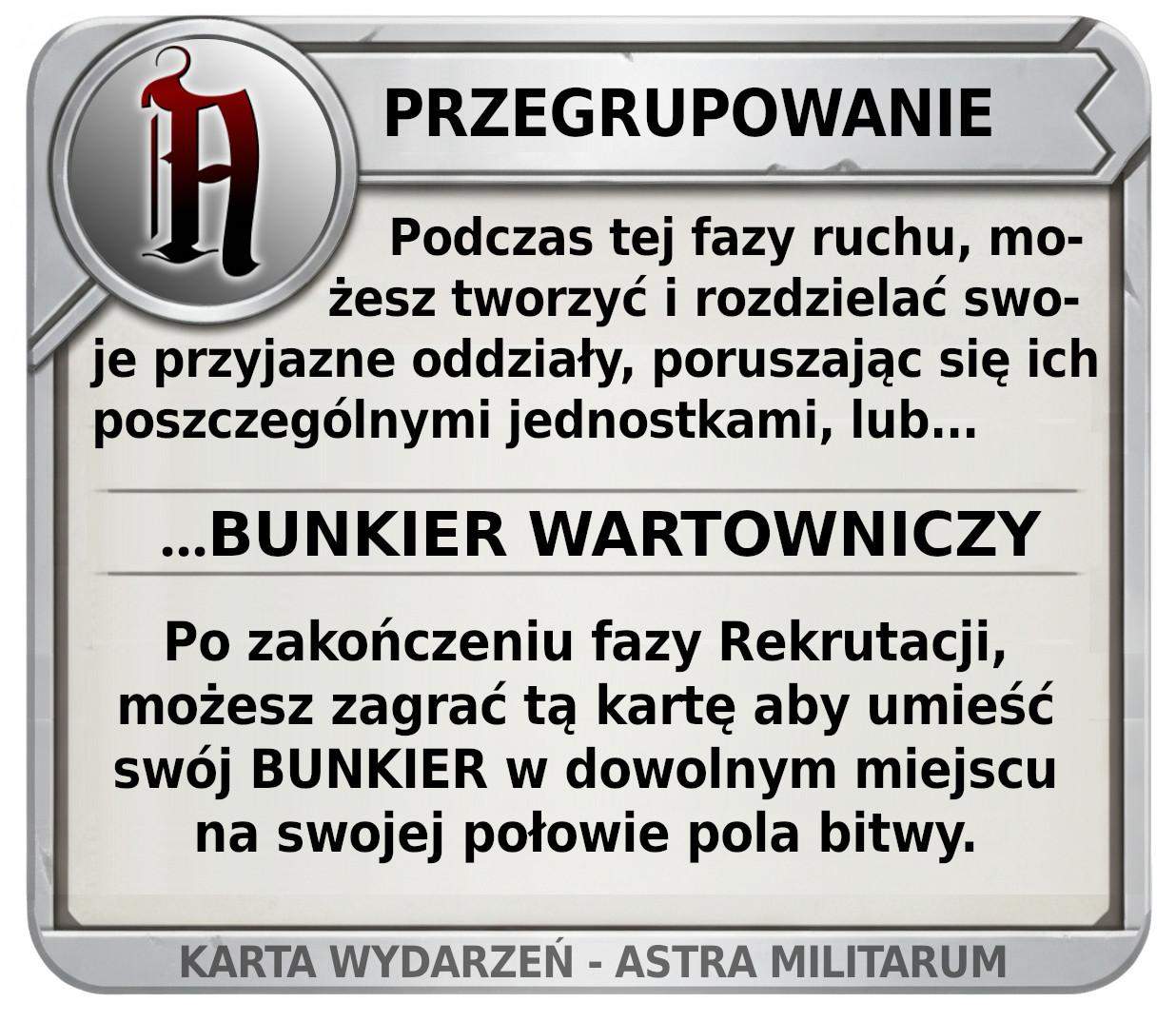 PRZEGRUPOWANIE

Podczas tej fazy ruchu, możesz tworzyć i rozdzielać swoje przyjazne oddziały, poruszając się ich poszczególnymi jednostkami, lub...

...BUNKIER WARTOWNICZY

Po zakończeniu fazy Rekrutacji, możesz zagrać tą kartę aby umieść swój BUNKIER w dowolnym miejscu na swojej połowie pola bitwy.

KARTA WYDARZEŃ - ASTRA MILITARUM